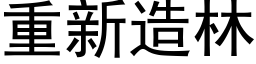 重新造林